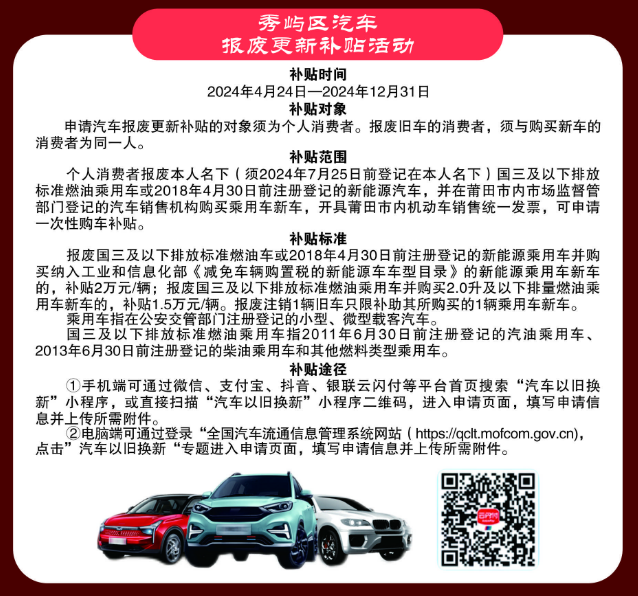 秀屿区汽车
报废更新补贴活动

补贴时间

2024年4月24日—2024年12月31日

补贴对象

申请汽车报废更新补贴的对象须为个人消费者。报废旧车的消费者，须与购买新车的消费者为同一人。

补贴范围

个人消费者报废本人名下（须2024年7月25日前登记在本人名下）国三及以下排放标准燃油乘用车或2018年4月30日前注册登记的新能源汽车，并在莆田市内市场监督管部门登记的汽车销售机构购买乘用车新车，开具莆田市内机动车销售统一发票，可申请一次性购车补贴。

补贴标准

报废国三及以下排放标准燃油车或2018年4月30日前注册登记的新能源乘用车并购买纳入工业和信息化部《减免车辆购置税的新能源车车型目录》的新能源乘用车新车的，补贴2万元/辆；报废国三及以下排放标准燃油乘用车并购买2.0升及以下排量燃油乘用车新车的，补贴1.5万元/辆。报废注销1辆旧车只限补助其所购买的1辆乘用车新车。

乘用车指在公安交管部门注册登记的小型、微型载客汽车。

国三及以下排放标准燃油乘用车指2011年6月30日前注册登记的汽油乘用车、2013年6月30日前注册登记的柴油乘用车和其他燃料类型乘用车。

补贴途径

①手机端可通过微信、支付宝、抖音、银联云闪付等平台首页搜索“汽车以旧换新”小程序，或直接扫描“汽车以旧换新”小程序二维码，进入申请页面，填写申请信息并上传所需附件。

②电脑端可通过登录“全国汽车流通信息管理系统网站（https://qclt.mofcom.gov.cn)，点击”汽车以旧换新“专题进入申请页面，填写申请信息并上传所需附件。